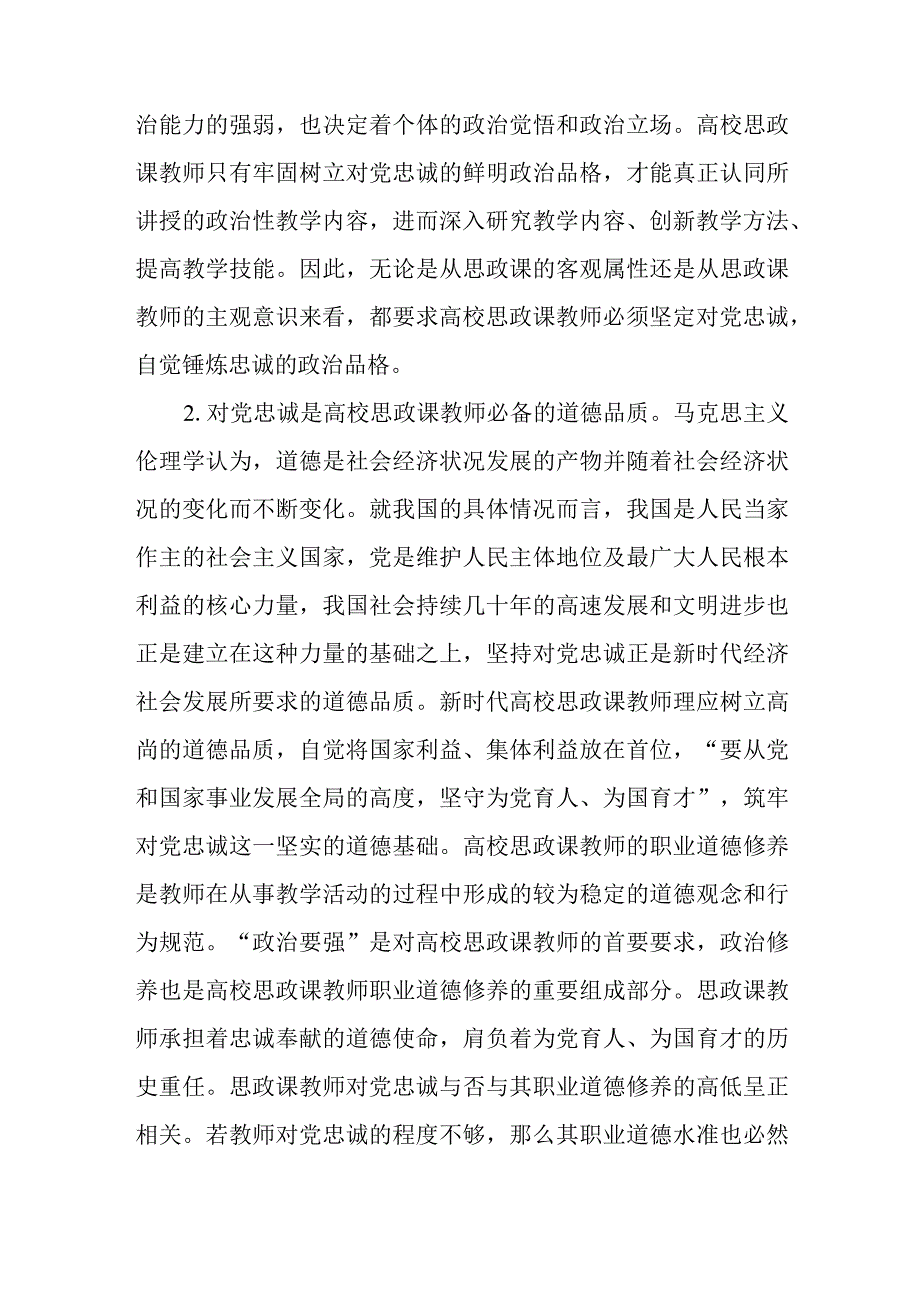 治能力的强弱，也决定着个体的政治觉悟和政治立场。高校思政课教师只有牢固树立对党忠诚的鲜明政治品格，才能真正认同所讲授的政治性教学内容，进而深入研究教学内容、创新教学方法、提高教学技能。因此，无论是从思政课的客观属性还是从思政课教师的主观意识来看，都要求高校思政课教师必须坚定对党忠诚，自觉锤炼忠诚的政治品格。

2. 对党忠诚是高校思政课教师必备的道德品质。马克思主义伦理学认为，道德是社会经济状况发展的产物并随着社会经济状况的变化而不断变化。就我国的具体情况而言，我国是人民当家作主的社会主义国家，党是维护人民主体地位及最广大人民根本利益的核心力量，我国社会持续几十年的高速发展和文明进步也正是建立在这种力量的基础之上，坚持对党忠诚正是新时代经济社会发展所要求的道德品质。新时代高校思政课教师理应树立高尚的道德品质，自觉将国家利益、集体利益放在首位，“要从党和国家事业发展全局的高度，坚守为党育人、为国育才”，筑牢对党忠诚这一坚实的道德基础。高校思政课教师的职业道德修养是教师在从事教学活动的过程中形成的较为稳定的道德观念和行为规范。“政治要强”是对高校思政课教师的首要要求，政治修养也是高校思政课教师职业道德修养的重要组成部分。思政课教师承担着忠诚奉献的道德使命，肩负着为党育人、为国育才的历史重任。思政课教师对党忠诚与否与其职业道德修养的高低呈正相关。若教师对党忠诚的程度不够，那么其职业道德水准也必然